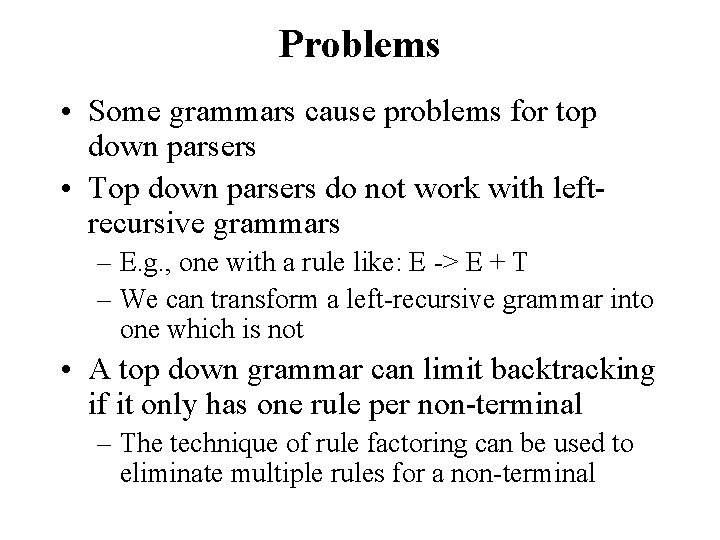 Problems

• Some grammars cause problems for top down parsers

• Top down parsers do not work with left-recursive grammars

– E.g., one with a rule like: E -> E + T

– We can transform a left-recursive grammar into one which is not

• A top down grammar can limit backtracking if it only has one rule per non-terminal

– The technique of rule factoring can be used to eliminate multiple rules for a non-terminal